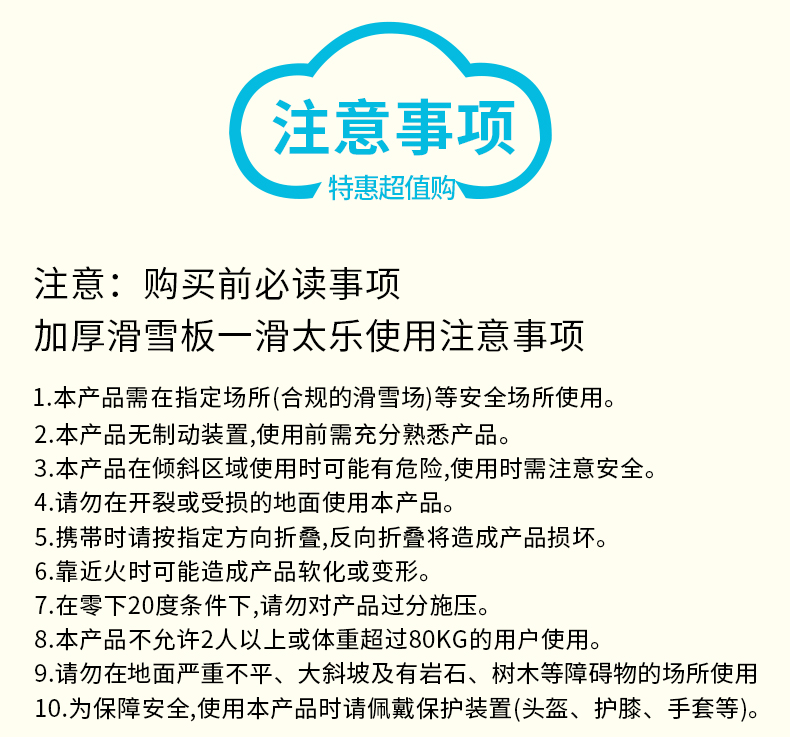 注意事项
特惠超值购

注意：购买前必读事项
加厚滑雪板一滑太乐使用注意事项

1.本产品需在指定场所(合规的滑雪场)等安全场所使用。
2.本产品无制动装置,使用前需充分熟悉产品。
3.本产品在倾斜区域使用时可能有危险,使用时需注意安全。
4.请勿在开裂或受损的地面使用本产品。
5.携带时请按指定方向折叠,反向折叠将造成产品损坏。
6.靠近火时可能造成产品软化或变形。
7.在零下20度条件下,请勿对产品过分施压。
8.本产品不允许2人以上或体重超过80KG的用户使用。
9.请勿在地面严重不平、大斜坡及有岩石、树木等障碍物的场所使用
10.为保障安全,使用本产品时请佩戴保护装置(头盔、护膝、手套等)。